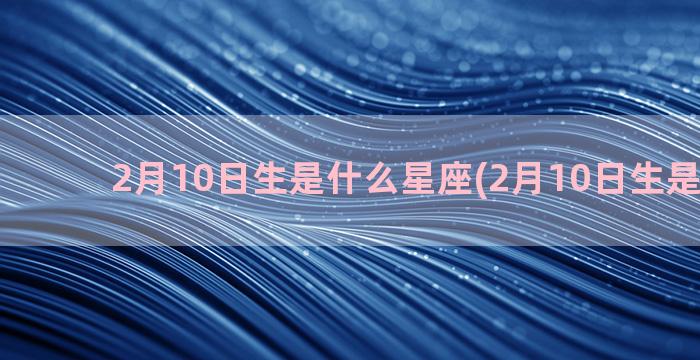 2月10日生是什么星座(2月10日生是